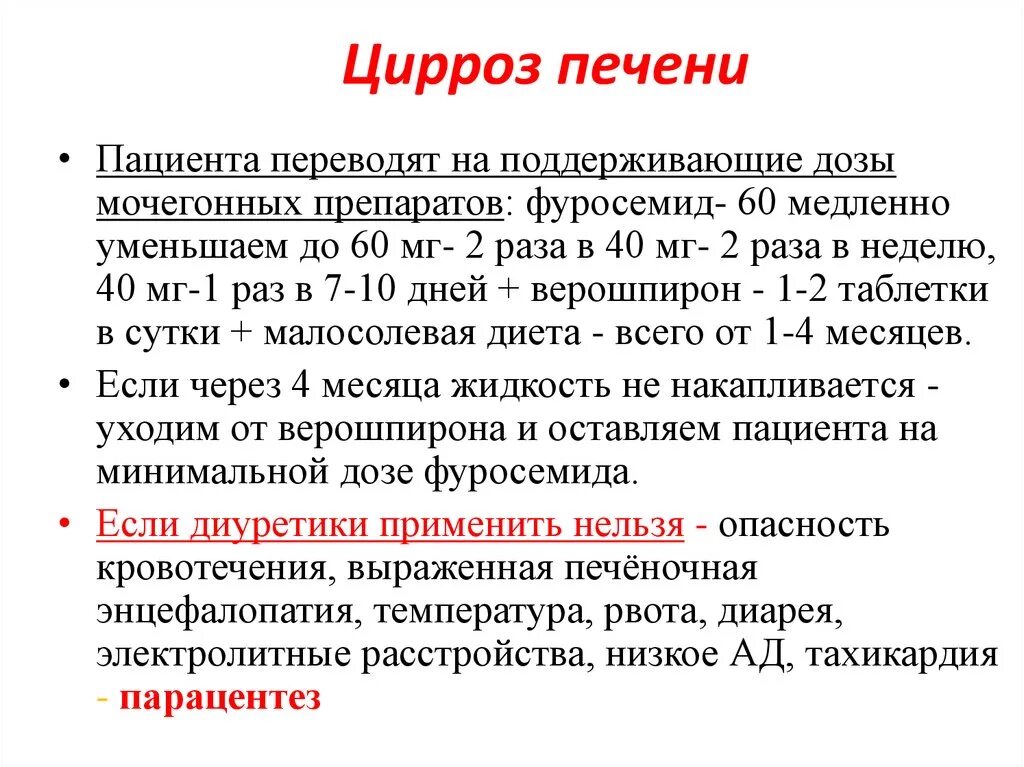 Цирроз печени

• Пациента переводят на поддерживающие дозы мочегонных препаратов: фуросемид- 60 медленно уменьшаем до 60 мг- 2 раза в 40 мг- 2 раза в неделю, 40 мг-1 раз в 7-10 дней + верошпирон - 1-2 таблетки в сутки + малосолевая диета - всего от 1-4 месяцев.

• Если через 4 месяца жидкость не накапливается - уходим от верошпирона и оставляем пациента на минимальной дозе фуросемида.

• Если диуретики применить нельзя - опасность кровотечения, выраженная печёночная энцефалопатия, температура, рвота, диарея, электролитные расстройства, низкое АД, тахикардия - парацентез